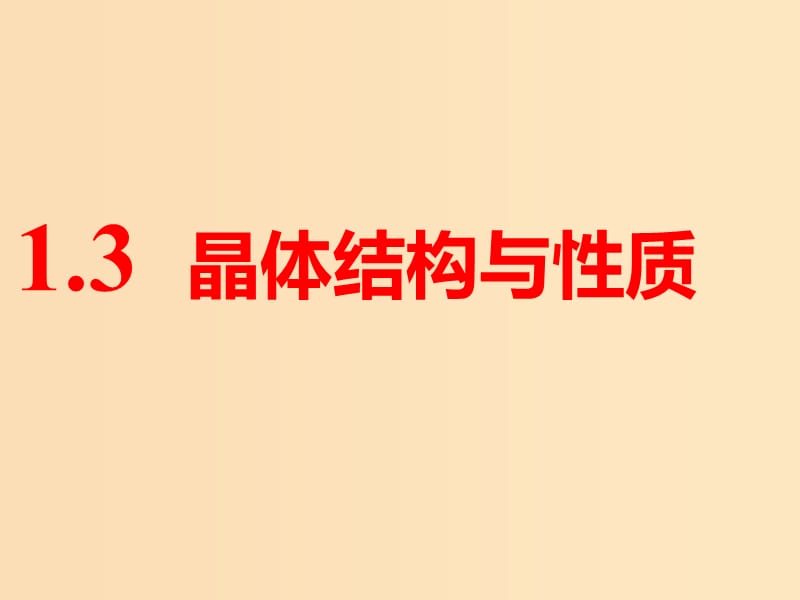 1.3 晶体结构与性质